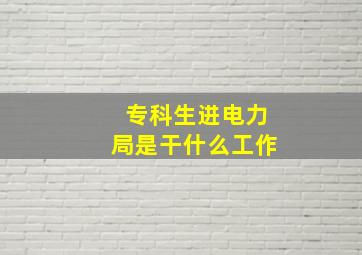 专科生进电力局是干什么工作